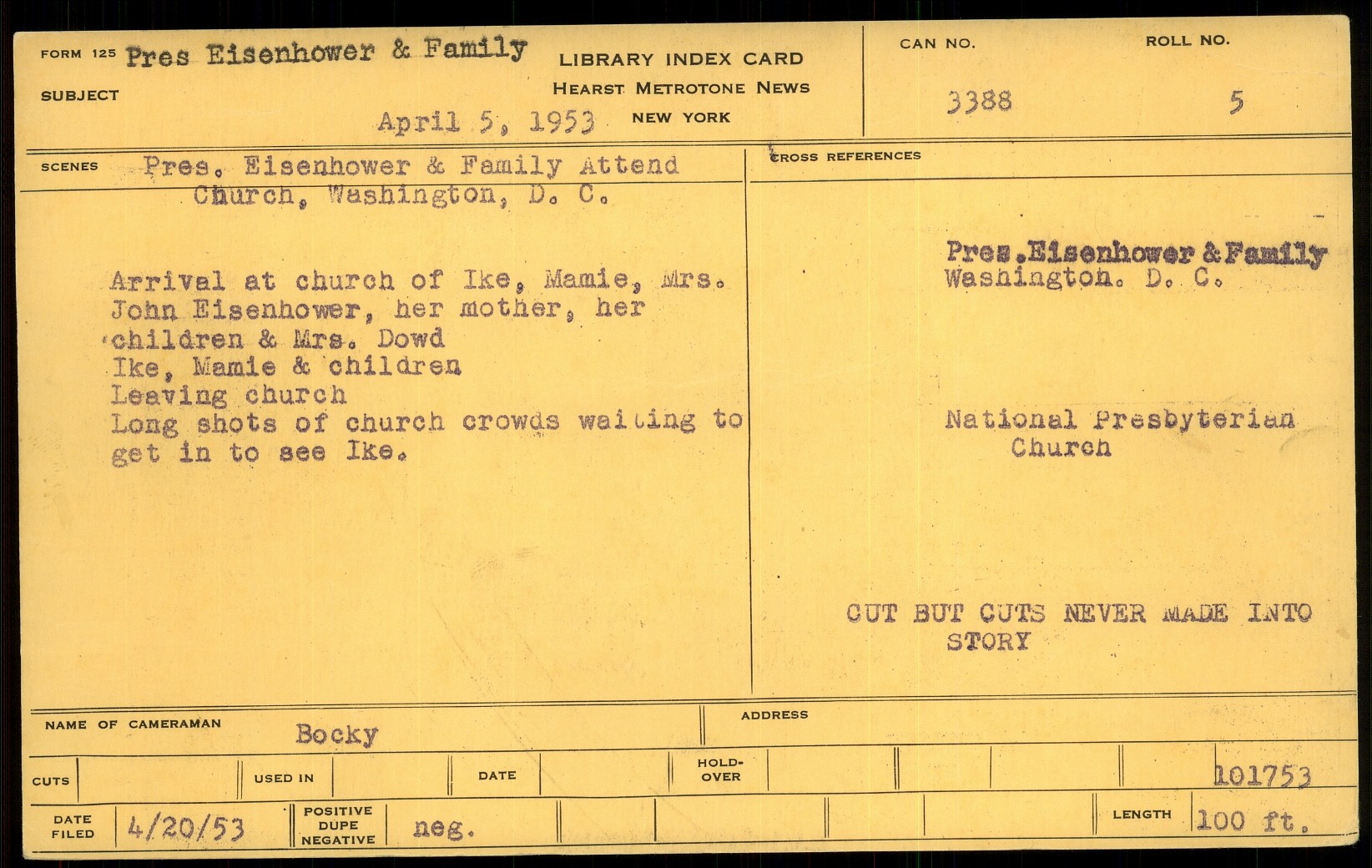 FORM 125 Pres Eisenhower & Family
SUBJECT
April 5, 1953

LIBRARY INDEX CARD
HEARST METROTONE NEWS
NEW YORK

CAN NO.
3388

ROLL NO.
5

SCENES Pres. Eisenhower & Family Attend Church, Washington, D. C.

Arrival at church of Ike, Mamie, Mrs. John Eisenhower, her mother, her children & Mrs. Dowd
Ike, Mamie & children
Leaving church
Long shots of church crowds waiting to get in to see Ike.

CROSS REFERENCES

Pres.Eisenhower & Family
Washington. D. C.

National Presbyterian Church

CUT BUT CUTS NEVER MADE INTO STORY

NAME OF CAMERAMAN Bocky

ADDRESS

CUTS
USED IN
DATE
HOLD-OVER
101753

DATE FILED 4/20/53
POSITIVE DUPE NEGATIVE neg.
LENGTH 100 ft.